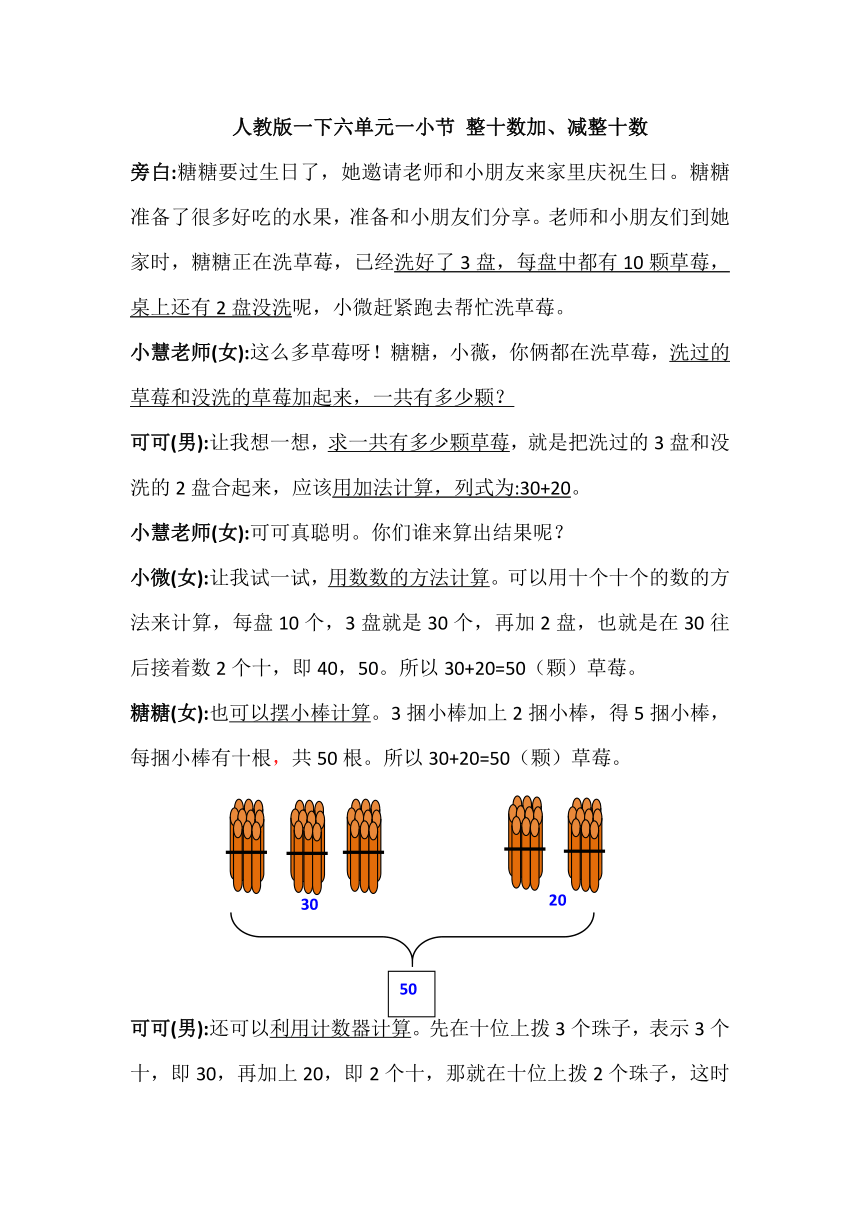 人教版一下六单元一小节 整十数加、减整十数

旁白:糖糖要过生日了，她邀请老师和小朋友来家里庆祝生日。糖糖准备了很多好吃的水果，准备和小朋友们分享。老师和小朋友们到她家时，糖糖正在洗草莓，已经洗好了 3 盘，每盘中都有 10 颗草莓，桌上还有 2 盘没洗呢，小微赶紧跑去帮忙洗草莓。

小慧老师(女):这么多草莓呀！糖糖，小薇，你俩都在洗草莓，洗过的草莓和没洗的草莓加起来，一共有多少颗？

可可(男):让我想一想，求一共有多少颗草莓，就是把洗过的 3 盘和没洗的 2 盘合起来，应该用加法计算，列式为:30+20。

小慧老师(女):可可真聪明。你们谁来算出结果呢？

小微(女):让我试一试，用数数的方法计算。可以用十个十个的数的方法来计算，每盘 10 个，3 盘就是 30 个，再加 2 盘，也就是在 30 往后接着数 2 个十，即 40，50。所以 30+20=50（颗）草莓。

糖糖(女):也可以摆小棒计算。3 捆小棒加上 2 捆小棒，得 5 捆小棒，每捆小棒有十根，共 50 根。所以 30+20=50（颗）草莓。

30

20

50

可可(男):还可以利用计数器计算。先在十位上拨 3 个珠子，表示 3 个十，即 30，再加上 20，即 2 个十，那就在十位上拨 2 个珠子，这时